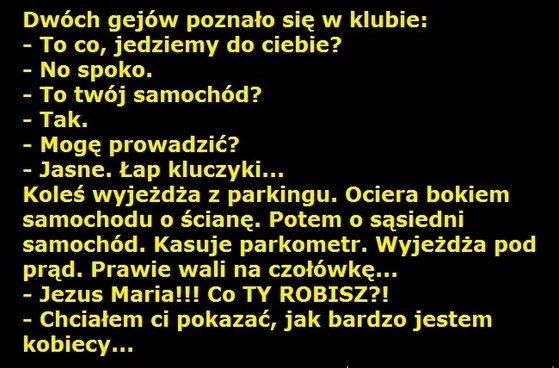 Dwóch gejów poznało się w klubie:
- To co, jedziemy do ciebie?
- No spoko.
- To twój samochód?
- Tak.
- Mogę prowadzić?
- Jasne. Łap kluczyki...
Koleś wyjeżdża z parkingu. Ociera bokiem samochodu o ścianę. Potem o sąsiedni samochód. Kasuje parkometr. Wyjeżdża pod prąd. Prawie wali na czołówkę...
- Jezus Maria!!! Co TY ROBISZ?!
- Chciałem ci pokazać, jak bardzo jestem kobiecy...